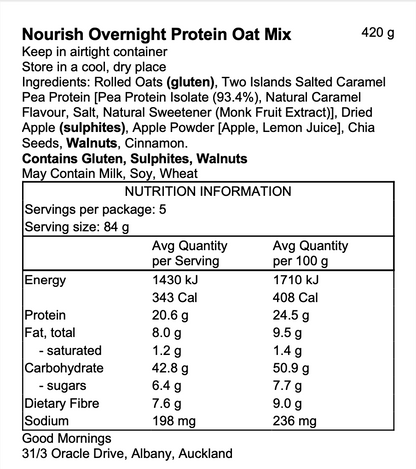 Nourish Overnight Protein Oat Mix 420 g

Keep in airtight container
Store in a cool, dry place
Ingredients: Rolled Oats (gluten), Two Islands Salted Caramel Pea Protein [Pea Protein Isolate (93.4%), Natural Caramel Flavour, Salt, Natural Sweetener (Monk Fruit Extract)], Dried Apple (sulphites), Apple Powder [Apple, Lemon Juice], Chia Seeds, Walnuts, Cinnamon.
Contains Gluten, Sulphites, Walnuts
May Contain Milk, Soy, Wheat

NUTRITION INFORMATION
Servings per package: 5
Serving size: 84 g

| | Avg Quantity per Serving | Avg Quantity per 100 g |
|---|---|---|
| Energy | 1430 kJ | 1710 kJ |
| | 343 Cal | 408 Cal |
| Protein | 20.6 g | 24.5 g |
| Fat, total | 8.0 g | 9.5 g |
| - saturated | 1.2 g | 1.4 g |
| Carbohydrate | 42.8 g | 50.9 g |
| - sugars | 6.4 g | 7.7 g |
| Dietary Fibre | 7.6 g | 9.0 g |
| Sodium | 198 mg | 236 mg |

Good Mornings
31/3 Oracle Drive, Albany, Auckland